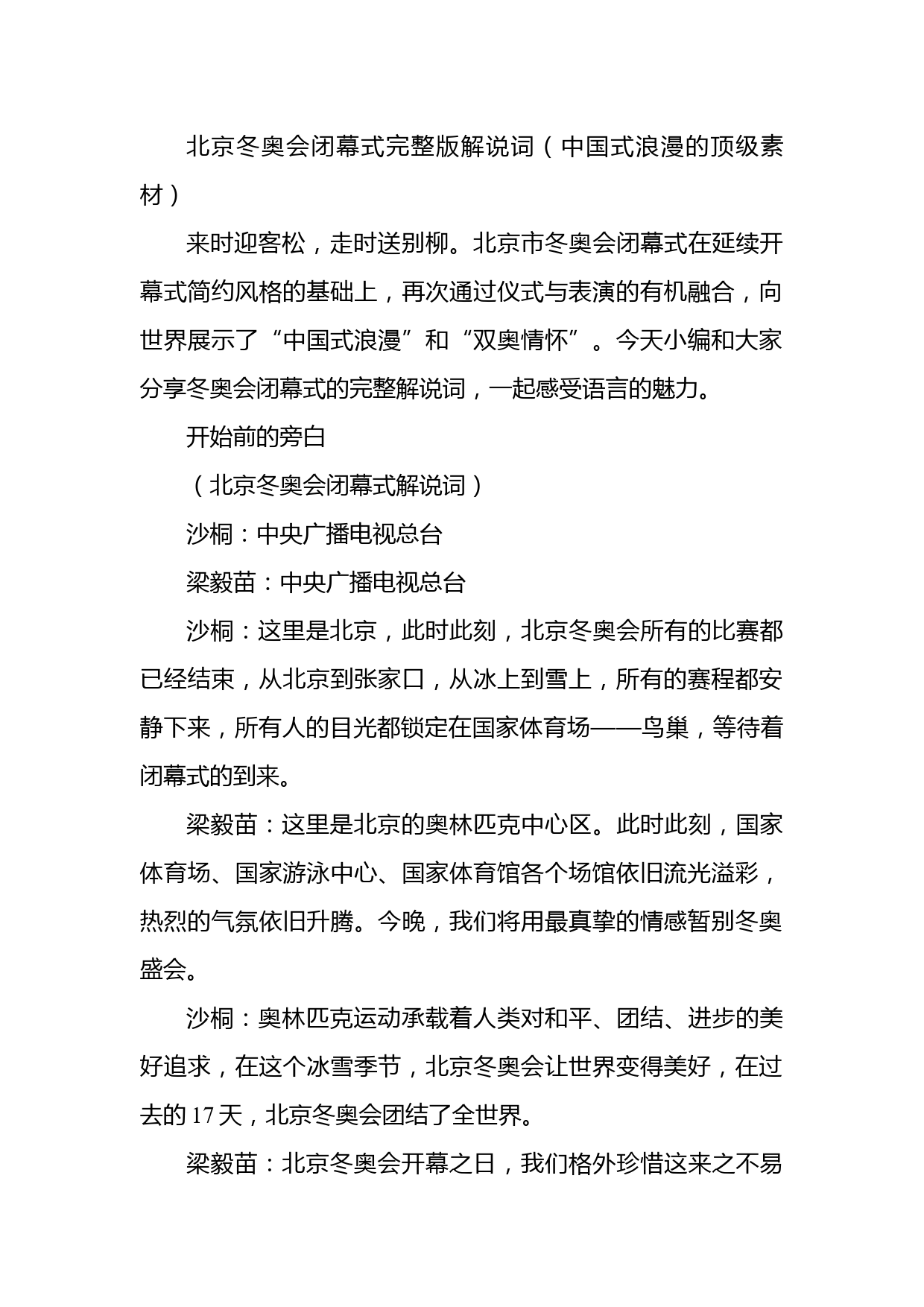 北京冬奥会闭幕式完整版解说词（中国式浪漫的顶级素材）

来时迎客松，走时送别柳。北京市冬奥会闭幕式在延续开幕式简约风格的基础上，再次通过仪式与表演的有机融合，向世界展示了“中国式浪漫”和“双奥情怀”。今天小编和大家分享冬奥会闭幕式的完整解说词，一起感受语言的魅力。

开始前的旁白

（北京冬奥会闭幕式解说词）

沙桐：中央广播电视总台

梁毅苗：中央广播电视总台

沙桐：这里是北京，此时此刻，北京冬奥会所有的比赛都已经结束，从北京到张家口，从冰上到雪上，所有的赛程都安静下来，所有人的目光都锁定在国家体育场——鸟巢，等待着闭幕式的到来。

梁毅苗：这里是北京的奥林匹克中心区。此时此刻，国家体育场、国家游泳中心、国家体育馆各个场馆依旧流光溢彩，热烈的气氛依旧升腾。今晚，我们将用最真挚的情感暂别冬奥盛会。

沙桐：奥林匹克运动承载着人类对和平、团结、进步的美好追求，在这个冰雪季节，北京冬奥会让世界变得美好，在过去的17天，北京冬奥会团结了全世界。

梁毅苗：北京冬奥会开幕之日，我们格外珍惜这来之不易